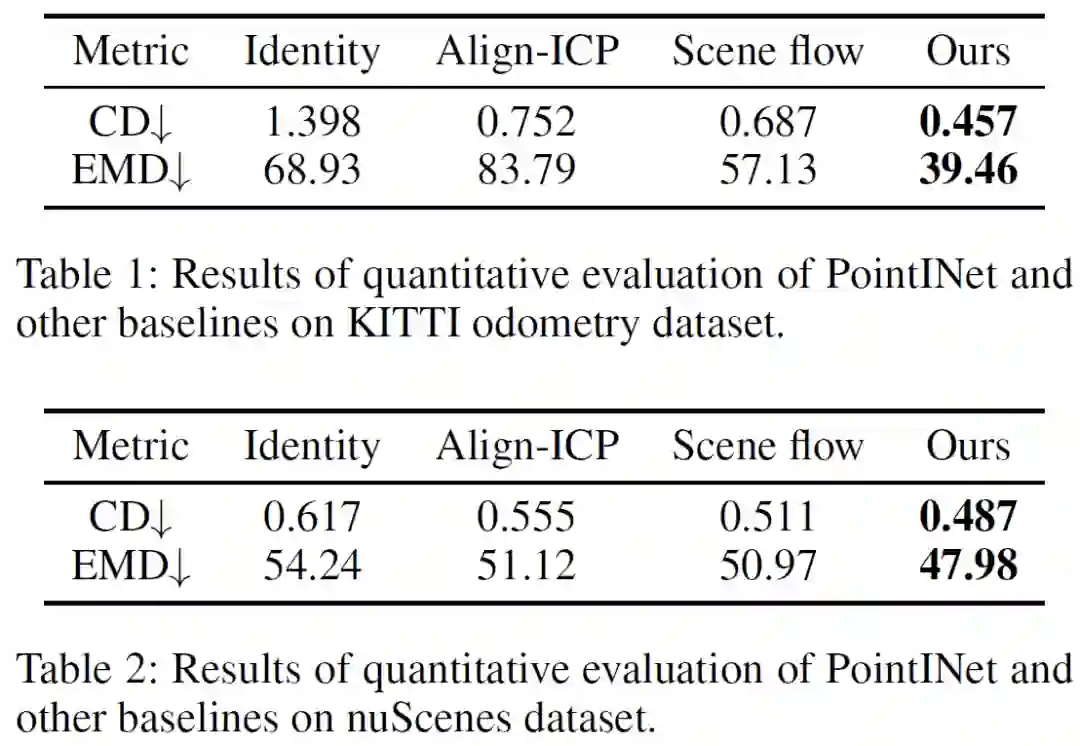 | Metric | Identity | Align-ICP | Scene flow | Ours |
|---|---|---|---|---|
| CD↓ | 1.398 | 0.752 | 0.687 | 0.457 |
| EMD↓ | 68.93 | 83.79 | 57.13 | 39.46 |

Table 1: Results of quantitative evaluation of PointINet and other baselines on KITTI odometry dataset.

| Metric | Identity | Align-ICP | Scene flow | Ours |
|---|---|---|---|---|
| CD↓ | 0.617 | 0.555 | 0.511 | 0.487 |
| EMD↓ | 54.24 | 51.12 | 50.97 | 47.98 |

Table 2: Results of quantitative evaluation of PointINet and other baselines on nuScenes dataset.